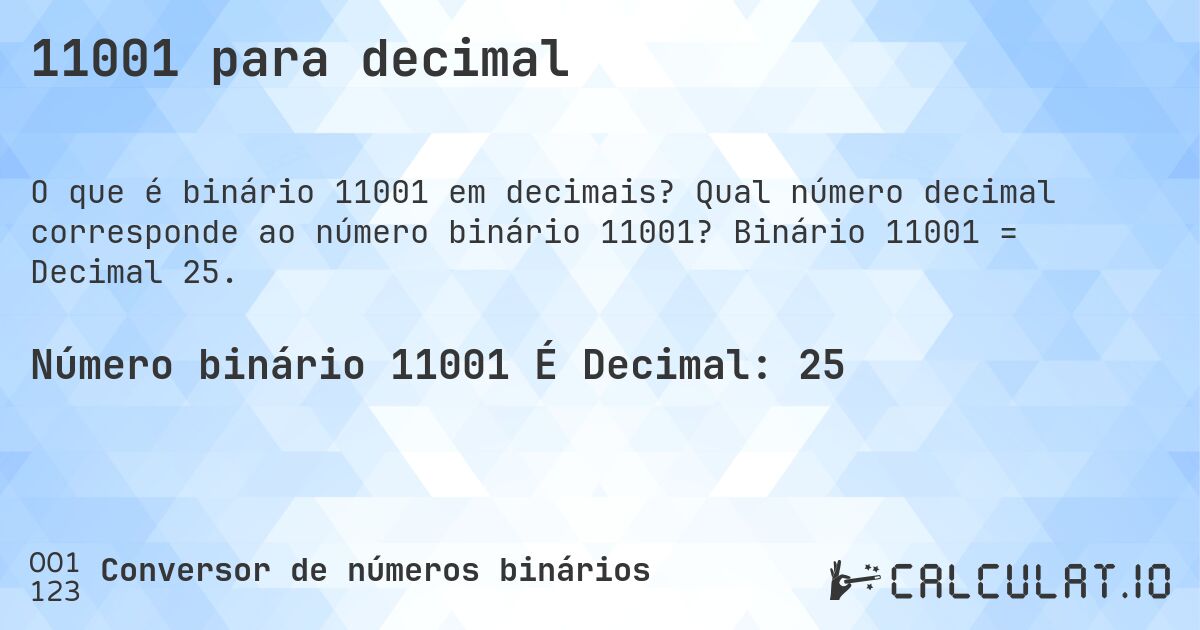 11001 para decimal

O que é binário 11001 em decimais? Qual número decimal corresponde ao número binário 11001? Binário 11001 = Decimal 25.

Número binário 11001 É Decimal: 25

001
123
Conversor de números binários

CALCULAT.IO